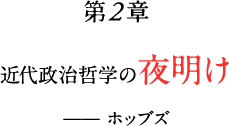 第2章

近代政治哲学の夜明け

—— ホッブズ